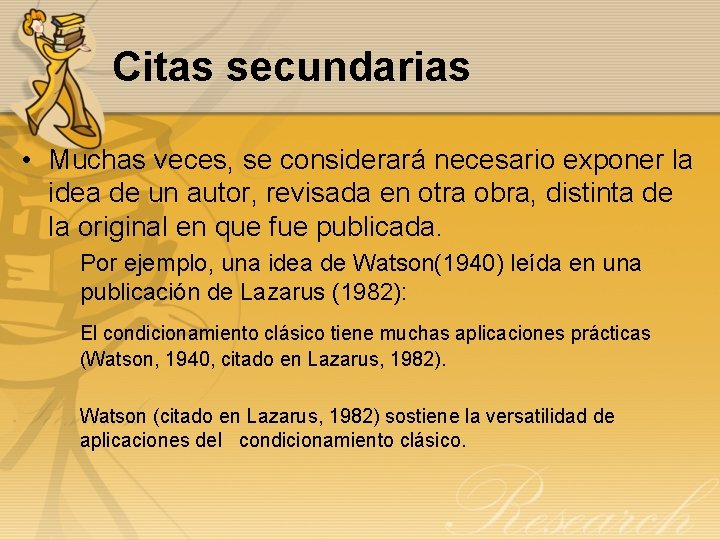 Citas secundarias

• Muchas veces, se considerará necesario exponer la idea de un autor, revisada en otra obra, distinta de la original en que fue publicada.

Por ejemplo, una idea de Watson(1940) leída en una publicación de Lazarus (1982):

El condicionamiento clásico tiene muchas aplicaciones prácticas (Watson, 1940, citado en Lazarus, 1982).

Watson (citado en Lazarus, 1982) sostiene la versatilidad de aplicaciones del condicionamiento clásico.

Research